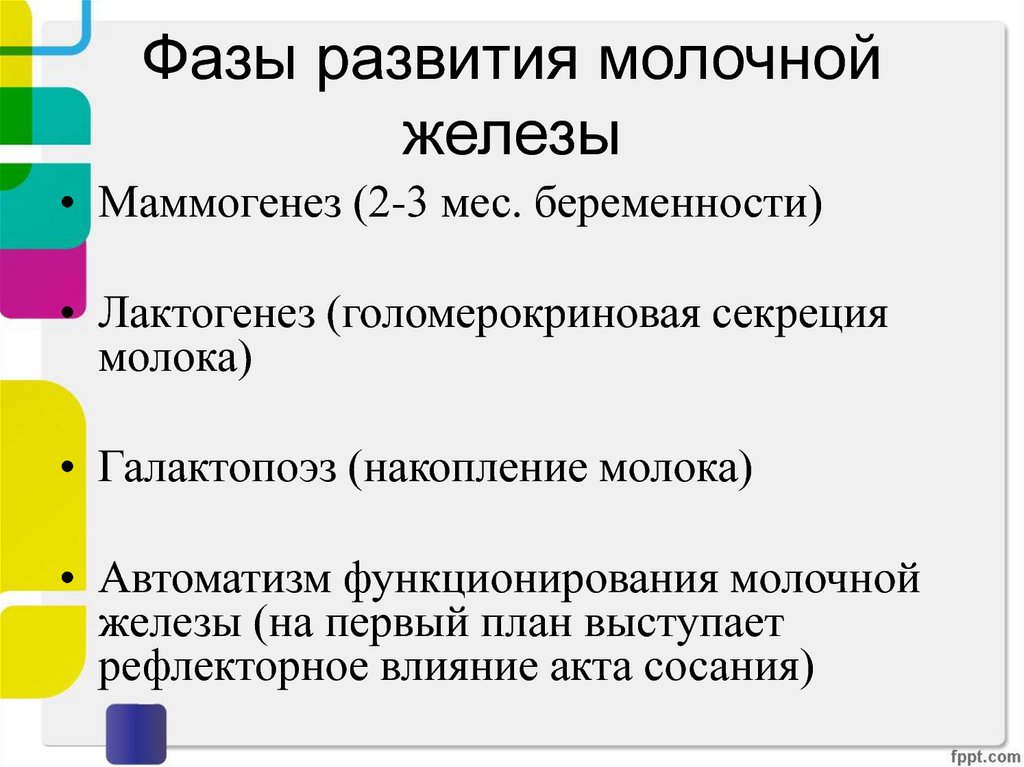 Фазы развития молочной железы

• Маммогенез (2-3 мес. беременности)

• Лактогенез (голомерокриновая секреция молока)

• Галактопоэз (накопление молока)

• Автоматизм функционирования молочной железы (на первый план выступает рефлекторное влияние акта сосания)

fppt.com